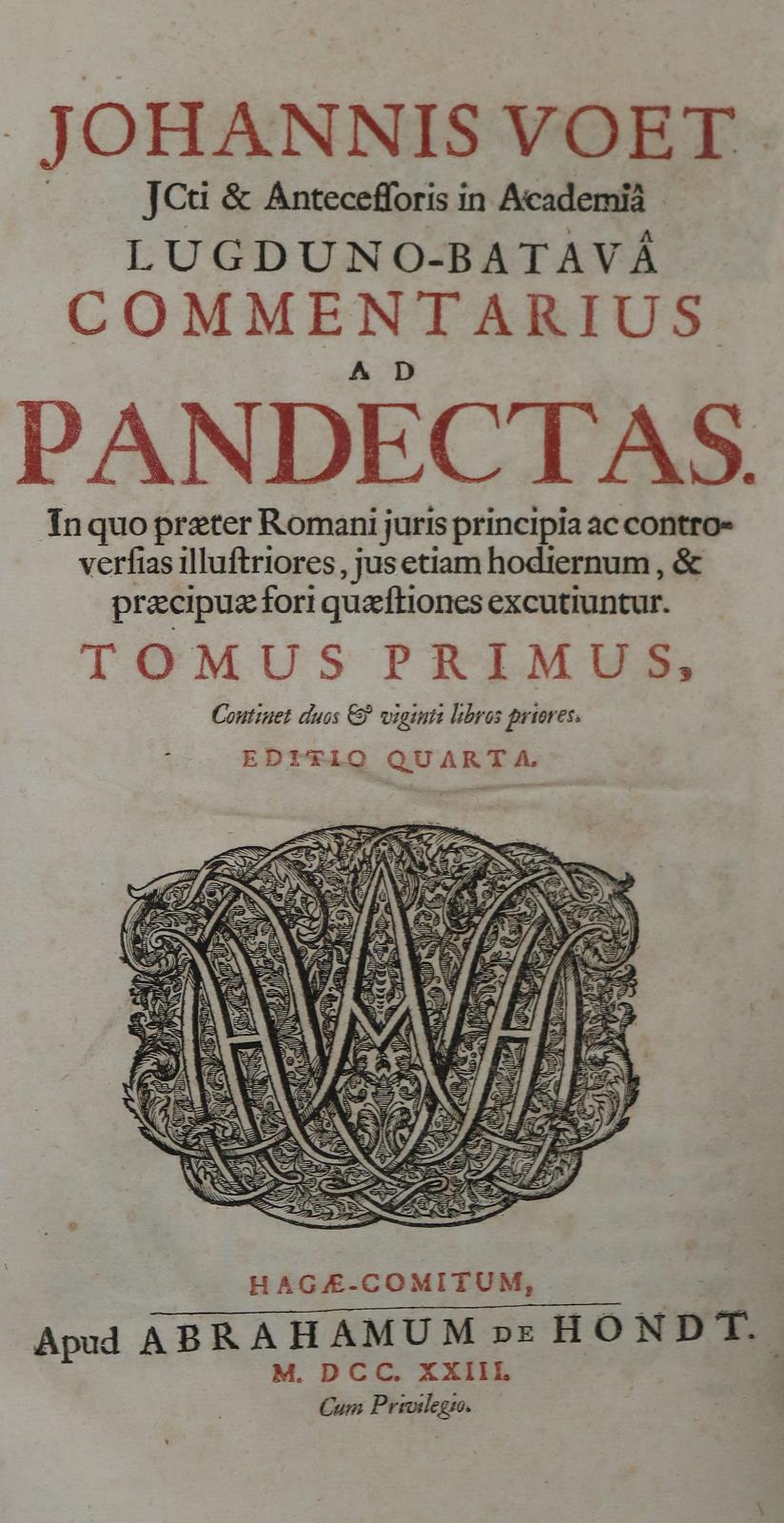 JOHANNIS VOET
JCti & Antecessoris in Academiâ
LUGDUNO-BATAVÂ
COMMENTARIUS
AD
PANDECTAS.

In quo præter Romani juris principia ac controversias illustriores, jus etiam hodiernum, & præcipuæ fori quæstiones excutiuntur.

TOMUS PRIMUS,
Continet duos & viginti libros priores.
EDITIO QUARTA.

HAGÆ-COMITUM,
Apud ABRAHAMUM DE HONDT.
M. DCC. XXIII.
Cum Privilegio.